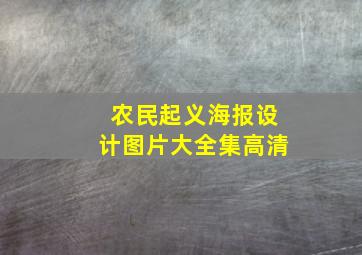 农民起义海报设计图片大全集高清